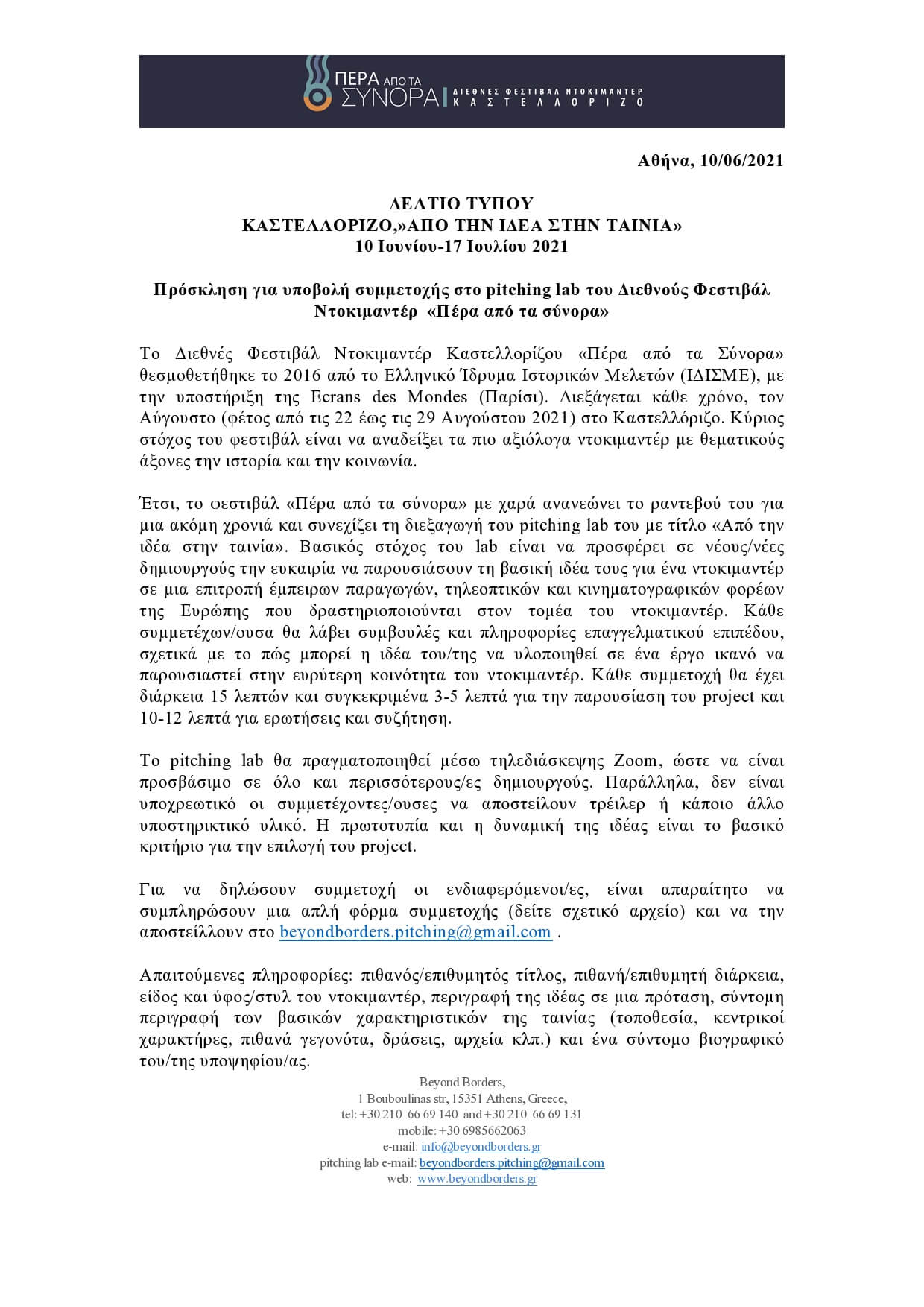 ΠΕΡΑ ΑΠΟ ΤΑ ΣΥΝΟΡΑ | ΔΙΕΘΝΕΣ ΦΕΣΤΙΒΑΛ ΝΤΟΚΙΜΑΝΤΕΡ ΚΑΣΤΕΛΛΟΡΙΖΟ

Αθήνα, 10/06/2021

ΔΕΛΤΙΟ ΤΥΠΟΥ
ΚΑΣΤΕΛΛΟΡΙΖΟ,»ΑΠΟ ΤΗΝ ΙΔΕΑ ΣΤΗΝ ΤΑΙΝΙΑ»
10 Ιουνίου-17 Ιουλίου 2021

Πρόσκληση για υποβολή συμμετοχής στο pitching lab του Διεθνούς Φεστιβάλ Ντοκιμαντέρ «Πέρα από τα σύνορα»

Το Διεθνές Φεστιβάλ Ντοκιμαντέρ Καστελλορίζου «Πέρα από τα Σύνορα» θεσμοθετήθηκε το 2016 από το Ελληνικό Ίδρυμα Ιστορικών Μελετών (ΙΔΙΣΜΕ), με την υποστήριξη της Ecrans des Mondes (Παρίσι). Διεξάγεται κάθε χρόνο, τον Αύγουστο (φέτος από τις 22 έως τις 29 Αυγούστου 2021) στο Καστελλόριζο. Κύριος στόχος του φεστιβάλ είναι να αναδείξει τα πιο αξιόλογα ντοκιμαντέρ με θεματικούς άξονες την ιστορία και την κοινωνία.

Έτσι, το φεστιβάλ «Πέρα από τα σύνορα» με χαρά ανανεώνει το ραντεβού του για μια ακόμη χρονιά και συνεχίζει τη διεξαγωγή του pitching lab του με τίτλο «Από την ιδέα στην ταινία». Βασικός στόχος του lab είναι να προσφέρει σε νέους/νέες δημιουργούς την ευκαιρία να παρουσιάσουν τη βασική ιδέα τους για ένα ντοκιμαντέρ σε μια επιτροπή έμπειρων παραγωγών, τηλεοπτικών και κινηματογραφικών φορέων της Ευρώπης που δραστηριοποιούνται στον τομέα του ντοκιμαντέρ. Κάθε συμμετέχων/ουσα θα λάβει συμβουλές και πληροφορίες επαγγελματικού επιπέδου, σχετικά με το πώς μπορεί η ιδέα του/της να υλοποιηθεί σε ένα έργο ικανό να παρουσιαστεί στην ευρύτερη κοινότητα του ντοκιμαντέρ. Κάθε συμμετοχή θα έχει διάρκεια 15 λεπτών και συγκεκριμένα 3-5 λεπτά για την παρουσίαση του project και 10-12 λεπτά για ερωτήσεις και συζήτηση.

Το pitching lab θα πραγματοποιηθεί μέσω τηλεδιάσκεψης Zoom, ώστε να είναι προσβάσιμο σε όλο και περισσότερους/ες δημιουργούς. Παράλληλα, δεν είναι υποχρεωτικό οι συμμετέχοντες/ουσες να αποστείλουν τρέιλερ ή κάποιο άλλο υποστηρικτικό υλικό. Η πρωτοτυπία και η δυναμική της ιδέας είναι το βασικό κριτήριο για την επιλογή του project.

Για να δηλώσουν συμμετοχή οι ενδιαφερόμενοι/ες, είναι απαραίτητο να συμπληρώσουν μια απλή φόρμα συμμετοχής (δείτε σχετικό αρχείο) και να την αποστείλλουν στο beyondborders.pitching@gmail.com .

Απαιτούμενες πληροφορίες: πιθανός/επιθυμητός τίτλος, πιθανή/επιθυμητή διάρκεια, είδος και ύφος/στυλ του ντοκιμαντέρ, περιγραφή της ιδέας σε μια πρόταση, σύντομη περιγραφή των βασικών χαρακτηριστικών της ταινίας (τοποθεσία, κεντρικοί χαρακτήρες, πιθανά γεγονότα, δράσεις, αρχεία κλπ.) και ένα σύντομο βιογραφικό του/της υποψηφίου/ας.

Beyond Borders,
1 Bouboulinas str, 15351 Athens, Greece,
tel: +30 210 66 69 140 and +30 210 66 69 131
mobile: +30 6985662063
e-mail: info@beyondborders.gr
pitching lab e-mail: beyondborders.pitching@gmail.com
web: www.beyondborders.gr